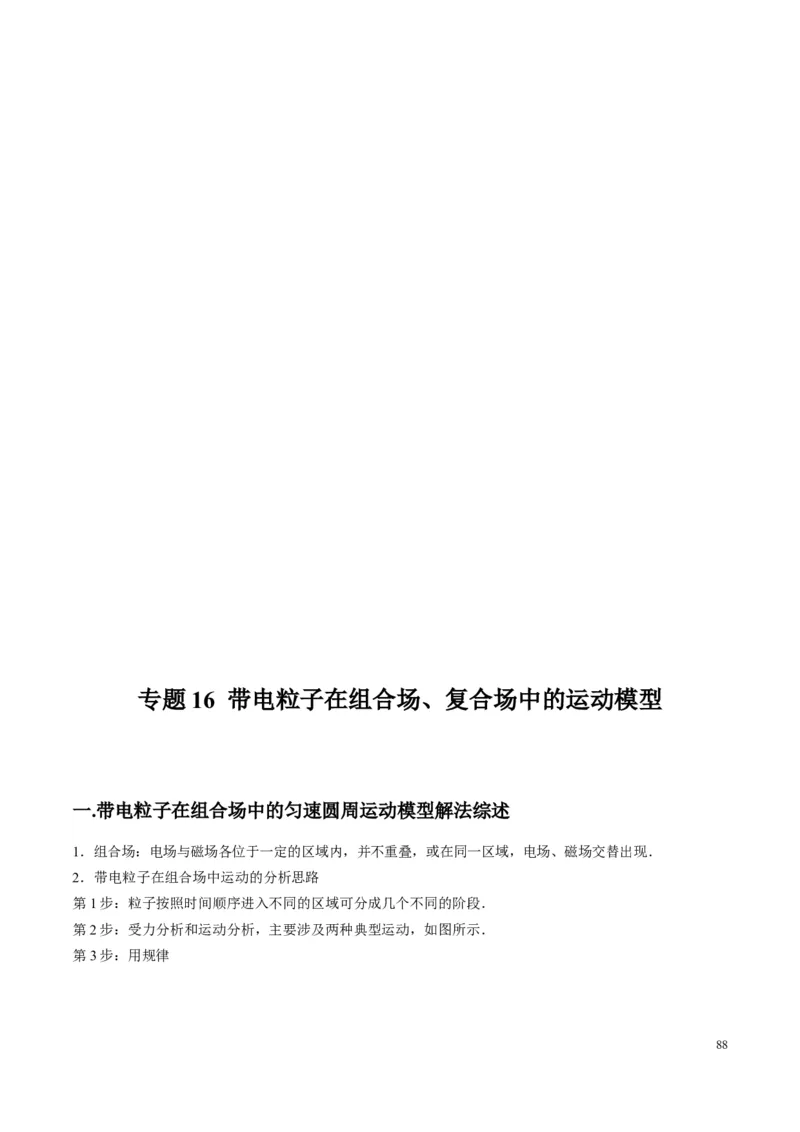 专题 16 带电粒子在组合场、复合场中的运动模型

一.带电粒子在组合场中的匀速圆周运动模型解法综述

1．组合场：电场与磁场各位于一定的区域内，并不重叠，或在同一区域，电场、磁场交替出现．
2．带电粒子在组合场中运动的分析思路
第 1 步：粒子按照时间顺序进入不同的区域可分成几个不同的阶段．
第 2 步：受力分析和运动分析，主要涉及两种典型运动，如图所示．
第 3 步：用规律

88